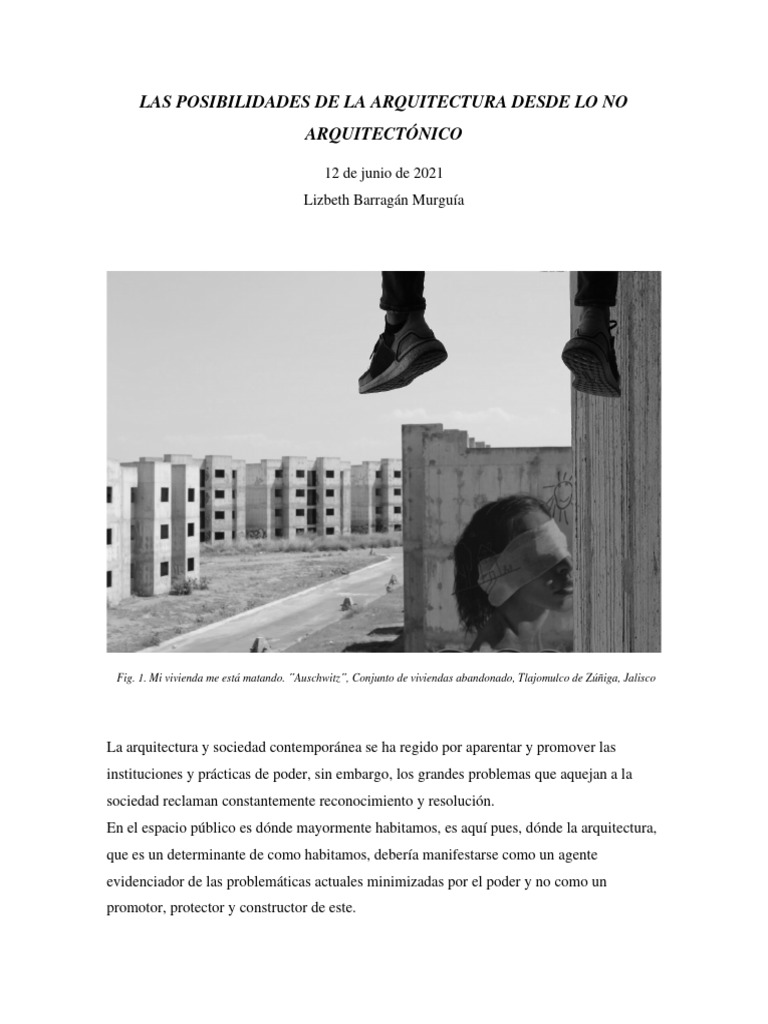 LAS POSIBILIDADES DE LA ARQUITECTURA DESDE LO NO ARQUITECTÓNICO

12 de junio de 2021
Lizbeth Barragán Murguía

Fig. 1. Mi vivienda me está matando. "Auschwitz", Conjunto de viviendas abandonado, Tlajomulco de Zúñiga, Jalisco

La arquitectura y sociedad contemporánea se ha regido por aparentar y promover las instituciones y prácticas de poder, sin embargo, los grandes problemas que aquejan a la sociedad reclaman constantemente reconocimiento y resolución.
En el espacio público es dónde mayormente habitamos, es aquí pues, dónde la arquitectura, que es un determinante de como habitamos, debería manifestarse como un agente evidenciador de las problemáticas actuales minimizadas por el poder y no como un promotor, protector y constructor de este.